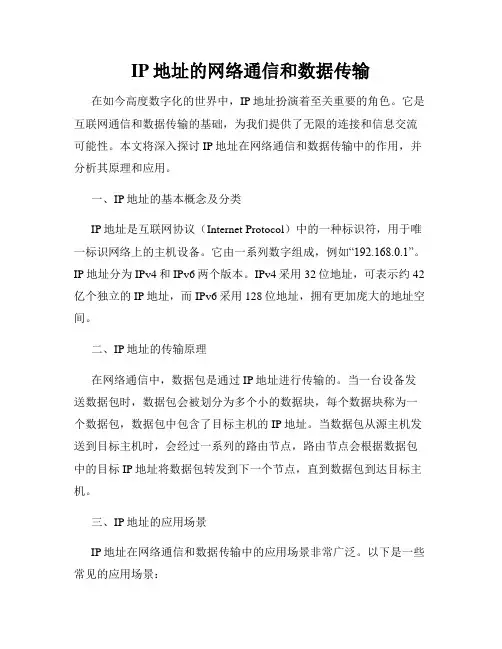 IP 地址的网络通信和数据传输

在如今高度数字化的世界中，IP 地址扮演着至关重要的角色。它是互联网通信和数据传输的基础，为我们提供了无限的连接和信息交流可能性。本文将深入探讨 IP 地址在网络通信和数据传输中的作用，并分析其原理和应用。

一、IP 地址的基本概念及分类

IP 地址是互联网协议（Internet Protocol）中的一种标识符，用于唯一标识网络上的主机设备。它由一系列数字组成，例如“192.168.0.1”。IP 地址分为 IPv4 和 IPv6 两个版本。IPv4 采用 32 位地址，可表示约 42 亿个独立的 IP 地址，而 IPv6 采用 128 位地址，拥有更加庞大的地址空间。

二、IP 地址的传输原理

在网络通信中，数据包是通过 IP 地址进行传输的。当一台设备发送数据包时，数据包会被划分为多个小的数据块，每个数据块称为一个数据包，数据包中包含了目标主机的 IP 地址。当数据包从源主机发送到目标主机时，会经过一系列的路由节点，路由节点会根据数据包中的目标 IP 地址将数据包转发到下一个节点，直到数据包到达目标主机。

三、IP 地址的应用场景

IP 地址在网络通信和数据传输中的应用场景非常广泛。以下是一些常见的应用场景：